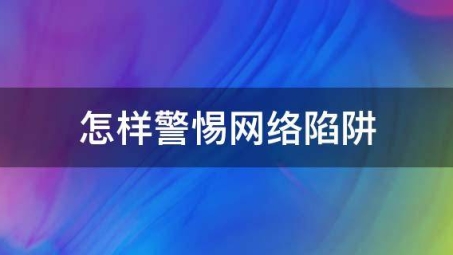 怎样警惕网络陷阱